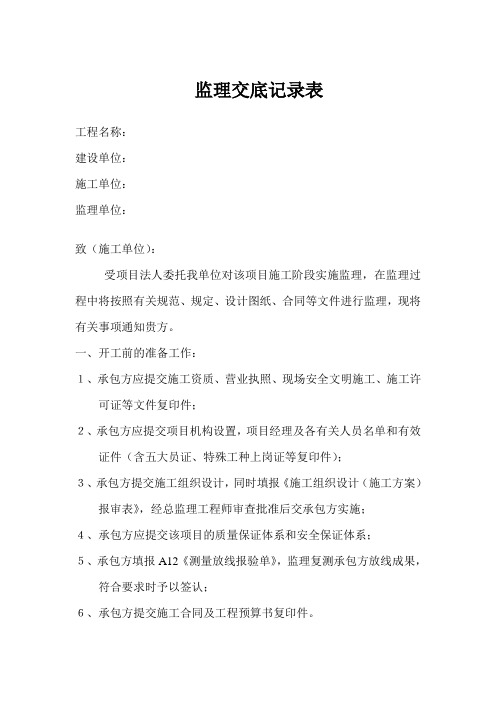 监理交底记录表

工程名称：

建设单位：

施工单位：

监理单位：

致（施工单位）：

受项目法人委托我单位对该项目施工阶段实施监理，在监理过程中将按照有关规范、规定、设计图纸、合同等文件进行监理，现将有关事项通知贵方。

一、开工前的准备工作：

1、承包方应提交施工资质、营业执照、现场安全文明施工、施工许可证等文件复印件；

2、承包方应提交项目机构设置，项目经理及各有关人员名单和有效证件（含五大员证、特殊工种上岗证等复印件）；

3、承包方提交施工组织设计，同时填报《施工组织设计（施工方案）报审表》，经总监理工程师审查批准后交承包方实施；

4、承包方应提交该项目的质量保证体系和安全保证体系；

5、承包方填报 A12《测量放线报验单》，监理复测承包方放线成果，符合要求时予以签认；

6、承包方提交施工合同及工程预算书复印件。